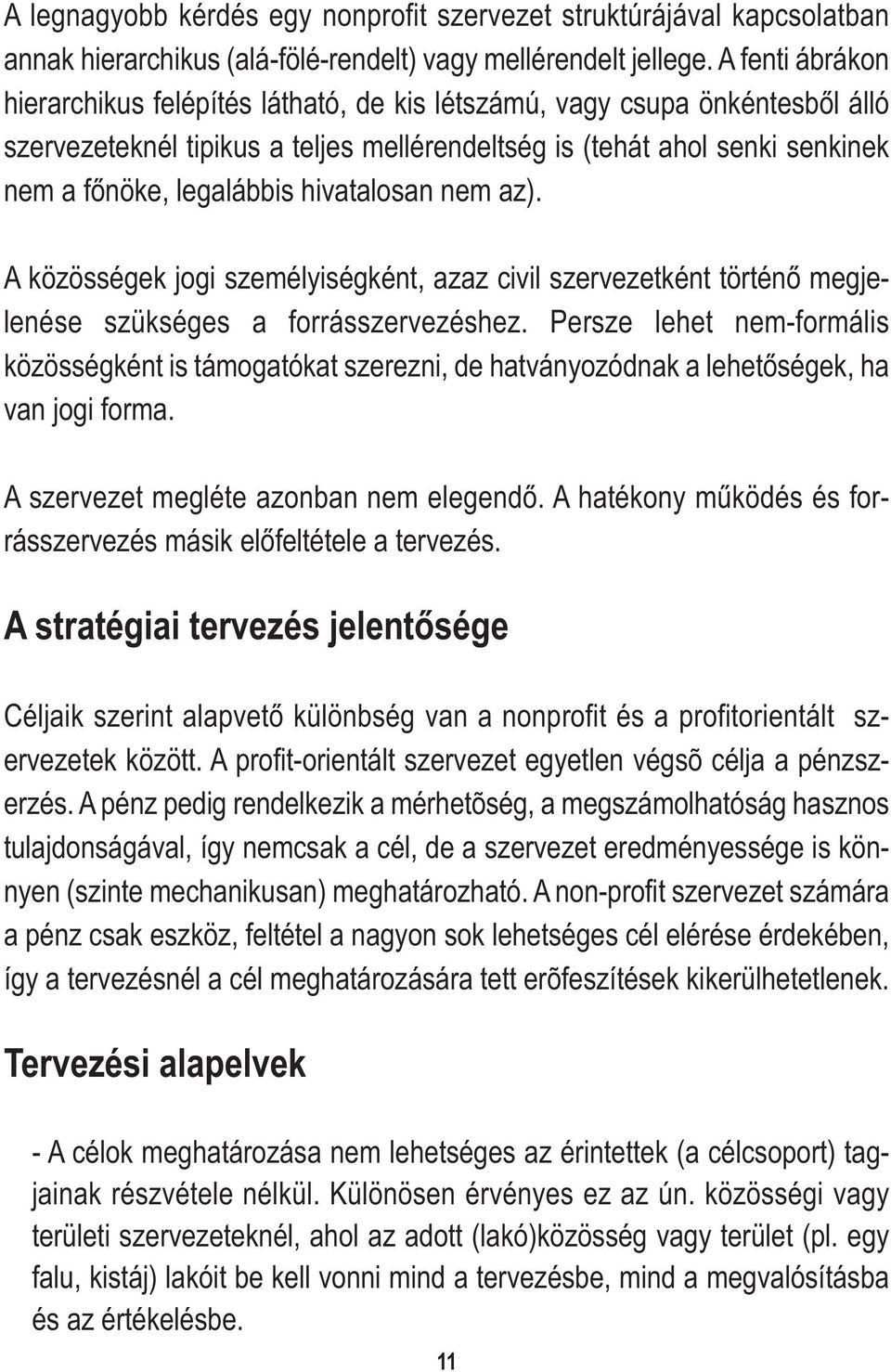 A legnagyobb kérdés egy nonprofit szervezet struktúrájával kapcsolatban annak hierarchikus (alá-fölé-rendelt) vagy mellérendelt jellege. A fenti ábrákon hierarchikus felépítés látható, de kis létszámú, vagy csupa önkéntesből álló szervezeteknél tipikus a teljes mellérendeltség is (tehát ahol senki senkinek nem a főnöke, legalábbis hivatalosan nem az).

A közösségek jogi személyiségként, azaz civil szervezetként történő megjelenése szükséges a forrásszervezéshez. Persze lehet nem-formális közösségként is támogatókat szerezni, de hatványozódnak a lehetőségek, ha van jogi forma.

A szervezet megléte azonban nem elegendő. A hatékony működés és forrásszervezés másik előfeltétele a tervezés.

A stratégiai tervezés jelentősége

Céljaik szerint alapvető különbség van a nonprofit és a profitorientált szervezetek között. A profit-orientált szervezet egyetlen végsõ célja a pénzszerzés. A pénz pedig rendelkezik a mérhetõség, a megszámolhatóság hasznos tulajdonságával, így nemcsak a cél, de a szervezet eredményessége is könnyen (szinte mechanikusan) meghatározható. A non-profit szervezet számára a pénz csak eszköz, feltétel a nagyon sok lehetséges cél elérése érdekében, így a tervezésnél a cél meghatározására tett erõfeszítések kikerülhetetlenek.

Tervezési alapelvek

- A célok meghatározása nem lehetséges az érintettek (a célcsoport) tagjainak részvétele nélkül. Különösen érvényes ez az ún. közösségi vagy területi szervezeteknél, ahol az adott (lakó)közösség vagy terület (pl. egy falu, kistáj) lakóit be kell vonni mind a tervezésbe, mind a megvalósításba és az értékelésbe.

11